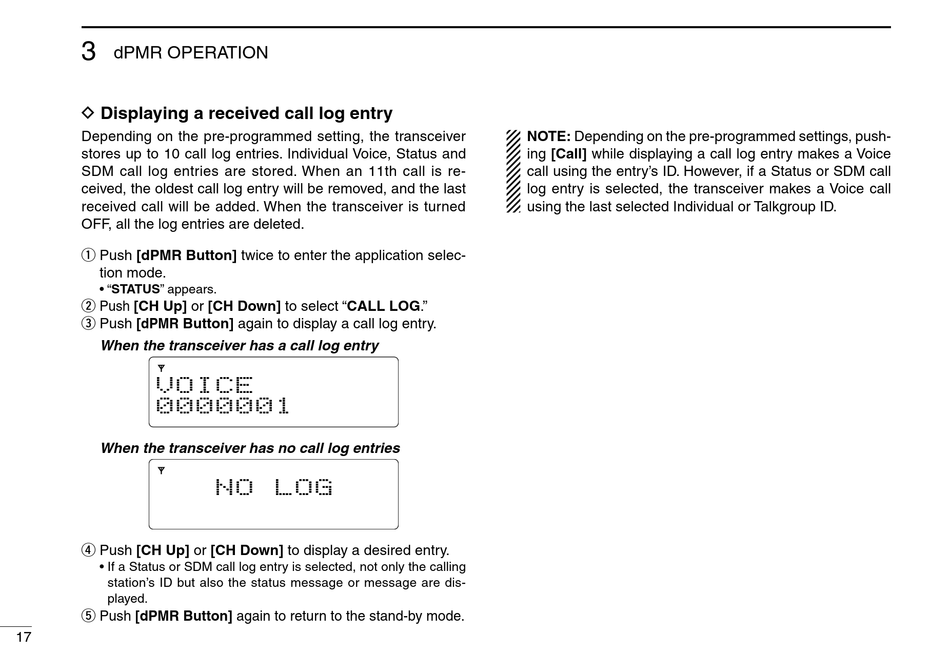 3 dPMR OPERATION

◇ Displaying a received call log entry

Depending on the pre-programmed setting, the transceiver stores up to 10 call log entries. Individual Voice, Status and SDM call log entries are stored. When an 11th call is received, the oldest call log entry will be removed, and the last received call will be added. When the transceiver is turned OFF, all the log entries are deleted.

① Push [dPMR Button] twice to enter the application selection mode.
• "STATUS" appears.
② Push [CH Up] or [CH Down] to select "CALL LOG."
③ Push [dPMR Button] again to display a call log entry.

When the transceiver has a call log entry

VOICE
0000001

When the transceiver has no call log entries

NO LOG

④ Push [CH Up] or [CH Down] to display a desired entry.
• If a Status or SDM call log entry is selected, not only the calling station's ID but also the status message or message are displayed.
⑤ Push [dPMR Button] again to return to the stand-by mode.

NOTE: Depending on the pre-programmed settings, pushing [Call] while displaying a call log entry makes a Voice call using the entry's ID. However, if a Status or SDM call log entry is selected, the transceiver makes a Voice call using the last selected Individual or Talkgroup ID.

17